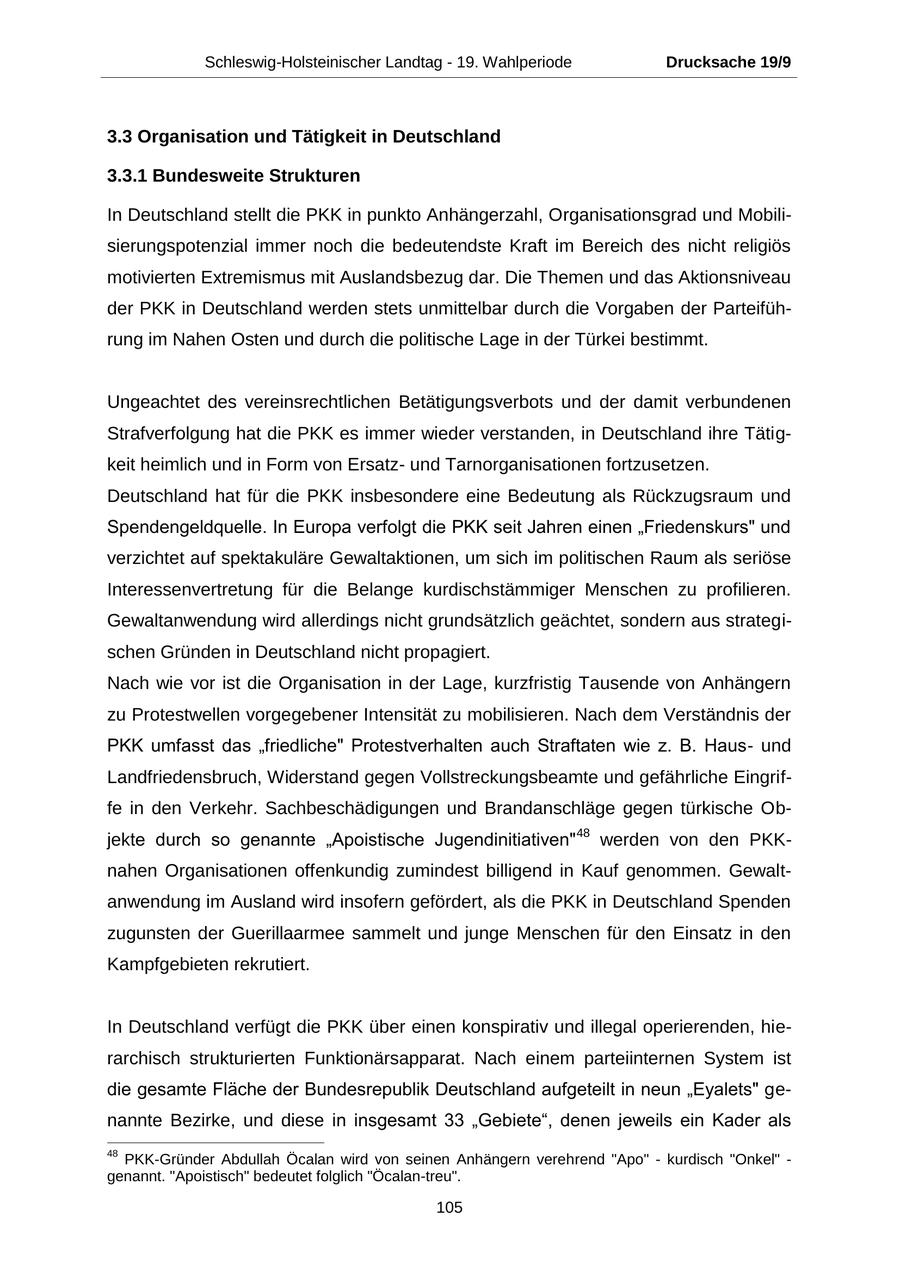 Schleswig-Holsteinischer Landtag - 19. Wahlperiode Drucksache 19/9

3.3 Organisation und Tätigkeit in Deutschland

3.3.1 Bundesweite Strukturen

In Deutschland stellt die PKK in punkto Anhängerzahl, Organisationsgrad und Mobilisierungspotenzial immer noch die bedeutendste Kraft im Bereich des nicht religiös motivierten Extremismus mit Auslandsbezug dar. Die Themen und das Aktionsniveau der PKK in Deutschland werden stets unmittelbar durch die Vorgaben der Parteiführung im Nahen Osten und durch die politische Lage in der Türkei bestimmt.

Ungeachtet des vereinsrechtlichen Betätigungsverbots und der damit verbundenen Strafverfolgung hat die PKK es immer wieder verstanden, in Deutschland ihre Tätigkeit heimlich und in Form von Ersatz- und Tarnorganisationen fortzusetzen.
Deutschland hat für die PKK insbesondere eine Bedeutung als Rückzugsraum und Spendengeldquelle. In Europa verfolgt die PKK seit Jahren einen „Friedenskurs" und verzichtet auf spektakuläre Gewaltaktionen, um sich im politischen Raum als seriöse Interessenvertretung für die Belange kurdischstämmiger Menschen zu profilieren. Gewaltanwendung wird allerdings nicht grundsätzlich geächtet, sondern aus strategischen Gründen in Deutschland nicht propagiert.
Nach wie vor ist die Organisation in der Lage, kurzfristig Tausende von Anhängern zu Protestwellen vorgegebener Intensität zu mobilisieren. Nach dem Verständnis der PKK umfasst das „friedliche" Protestverhalten auch Straftaten wie z. B. Haus- und Landfriedensbruch, Widerstand gegen Vollstreckungsbeamte und gefährliche Eingriffe in den Verkehr. Sachbeschädigungen und Brandanschläge gegen türkische Objekte durch so genannte „Apoistische Jugendinitiativen"$^{48}$ werden von den PKK-nahen Organisationen offenkundig zumindest billigend in Kauf genommen. Gewaltanwendung im Ausland wird insofern gefördert, als die PKK in Deutschland Spenden zugunsten der Guerillaarmee sammelt und junge Menschen für den Einsatz in den Kampfgebieten rekrutiert.

In Deutschland verfügt die PKK über einen konspirativ und illegal operierenden, hierarchisch strukturierten Funktionärsapparat. Nach einem parteiinternen System ist die gesamte Fläche der Bundesrepublik Deutschland aufgeteilt in neun „Eyalets" genannte Bezirke, und diese in insgesamt 33 „Gebiete“, denen jeweils ein Kader als

$^{48}$ PKK-Gründer Abdullah Öcalan wird von seinen Anhängern verehrend "Apo" - kurdisch "Onkel" - genannt. "Apoistisch" bedeutet folglich "Öcalan-treu".

105